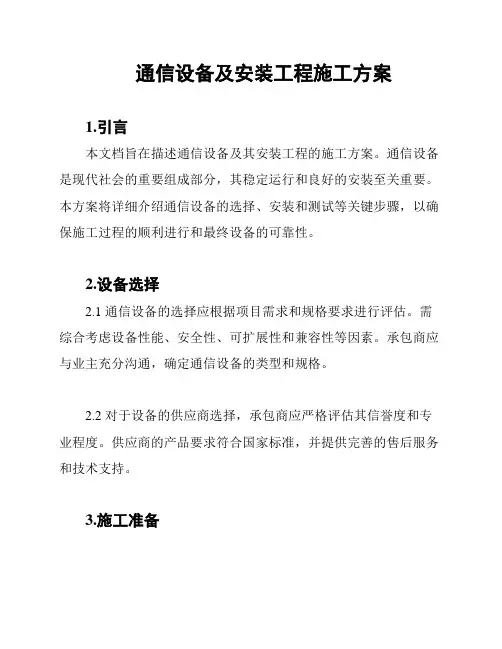 通信设备及安装工程施工方案

1.引言

本文档旨在描述通信设备及其安装工程的施工方案。通信设备是现代社会的重要组成部分，其稳定运行和良好的安装至关重要。本方案将详细介绍通信设备的选择、安装和测试等关键步骤，以确保施工过程的顺利进行和最终设备的可靠性。

2.设备选择

2.1 通信设备的选择应根据项目需求和规格要求进行评估。需综合考虑设备性能、安全性、可扩展性和兼容性等因素。承包商应与业主充分沟通，确定通信设备的类型和规格。

2.2 对于设备的供应商选择，承包商应严格评估其信誉度和专业程度。供应商的产品要求符合国家标准，并提供完善的售后服务和技术支持。

3.施工准备